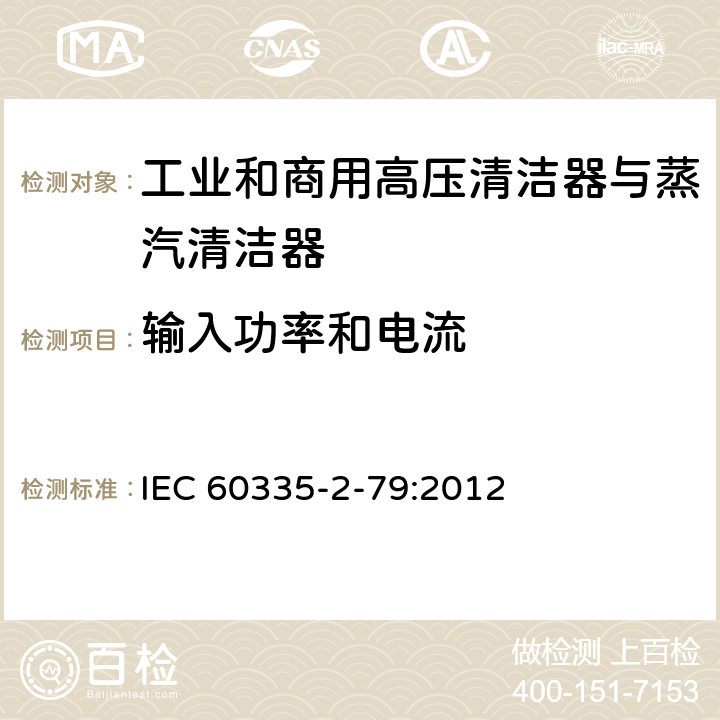 MA CNAS AC ilac-MRA

检测对象： 工业和商用高压清洁器与蒸汽清洁器

检测项目： 输入功率和电流

检测标准： IEC 60335-2-79:2012

百检
Baijiantest.com

做检测 上百检
400-151-7153